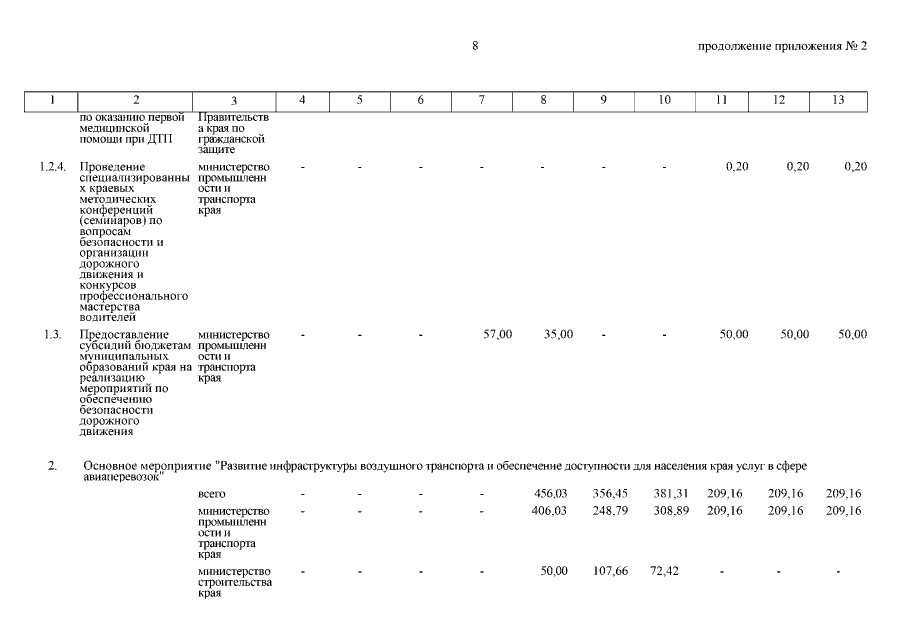 8

продолжение приложения № 2

| 1 | 2 | 3 | 4 | 5 | 6 | 7 | 8 | 9 | 10 | 11 | 12 | 13 |
|---|---|---|---|---|---|---|---|---|---|---|---|---|
| | по оказанию первой медицинской помощи при ДТП | Правительства края по гражданской защите | | | | | | | | | | |
| 1.2.4. | Проведение специализированных краевых методических конференций (семинаров) по вопросам безопасности и организации дорожного движения и конкурсов профессионального мастерства водителей | министерство промышленности и транспорта края | - | - | - | - | - | - | - | 0,20 | 0,20 | 0,20 |
| 1.3. | Предоставление субсидий бюджетам муниципальных образований края на реализацию мероприятий по обеспечению безопасности дорожного движения | министерство промышленности и транспорта края | - | - | - | 57,00 | 35,00 | - | - | 50,00 | 50,00 | 50,00 |
| 2. | Основное мероприятие "Развитие инфраструктуры воздушного транспорта и обеспечение доступности для населения края услуг в сфере авиаперевозок" | | | | | | | | | | | |
| | | всего | - | - | - | - | 456,03 | 356,45 | 381,31 | 209,16 | 209,16 | 209,16 |
| | | министерство промышленности и транспорта края | - | - | - | - | 406,03 | 248,79 | 308,89 | 209,16 | 209,16 | 209,16 |
| | | министерство строительства края | - | - | - | - | 50,00 | 107,66 | 72,42 | - | - | - |